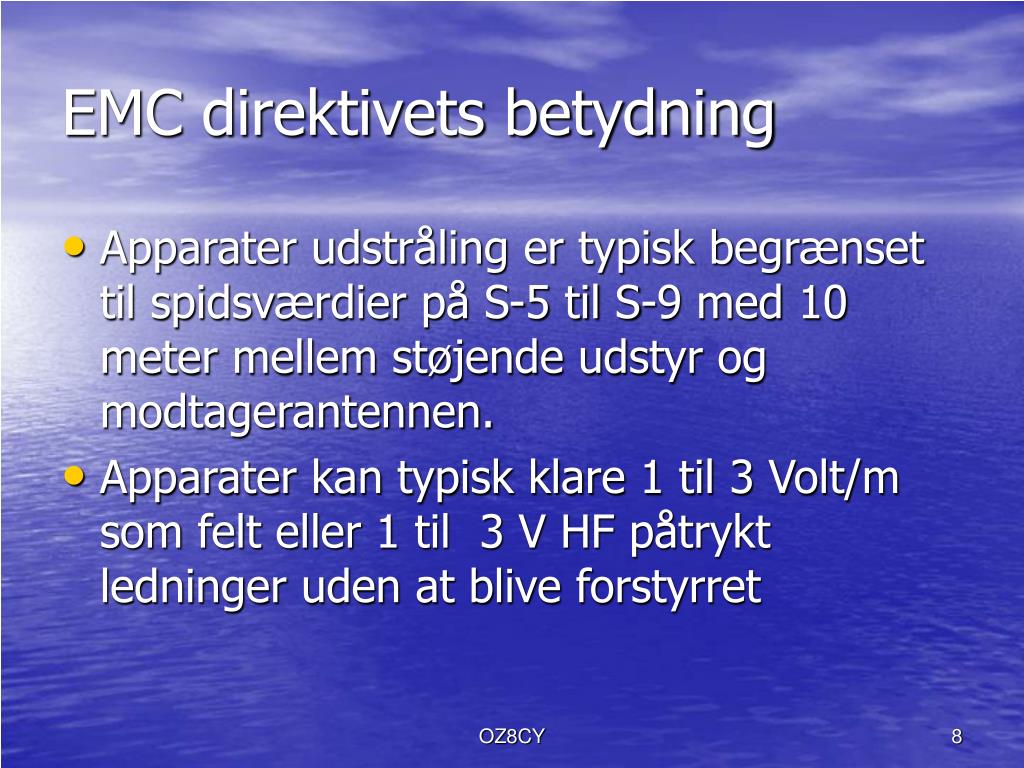 EMC direktivets betydning

• Apparater udstråling er typisk begrænset til spidsværdier på S-5 til S-9 med 10 meter mellem støjende udstyr og modtagerantennen.
• Apparater kan typisk klare 1 til 3 Volt/m som felt eller 1 til  3 V HF påtrykt ledninger uden at blive forstyrret

OZ8CY

8